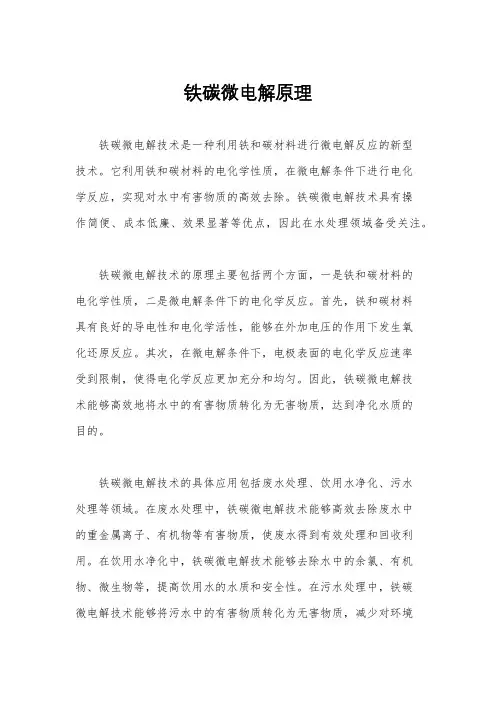 铁碳微电解原理

铁碳微电解技术是一种利用铁和碳材料进行微电解反应的新型技术。它利用铁和碳材料的电化学性质，在微电解条件下进行电化学反应，实现对水中有害物质的高效去除。铁碳微电解技术具有操作简便、成本低廉、效果显著等优点，因此在水处理领域备受关注。

铁碳微电解技术的原理主要包括两个方面，一是铁和碳材料的电化学性质，二是微电解条件下的电化学反应。首先，铁和碳材料具有良好的导电性和电化学活性，能够在外加电压的作用下发生氧化还原反应。其次，在微电解条件下，电极表面的电化学反应速率受到限制，使得电化学反应更加充分和均匀。因此，铁碳微电解技术能够高效地将水中的有害物质转化为无害物质，达到净化水质的目的。

铁碳微电解技术的具体应用包括废水处理、饮用水净化、污水处理等领域。在废水处理中，铁碳微电解技术能够高效去除废水中的重金属离子、有机物等有害物质，使废水得到有效处理和回收利用。在饮用水净化中，铁碳微电解技术能够去除水中的余氯、有机物、微生物等，提高饮用水的水质和安全性。在污水处理中，铁碳微电解技术能够将污水中的有害物质转化为无害物质，减少对环境